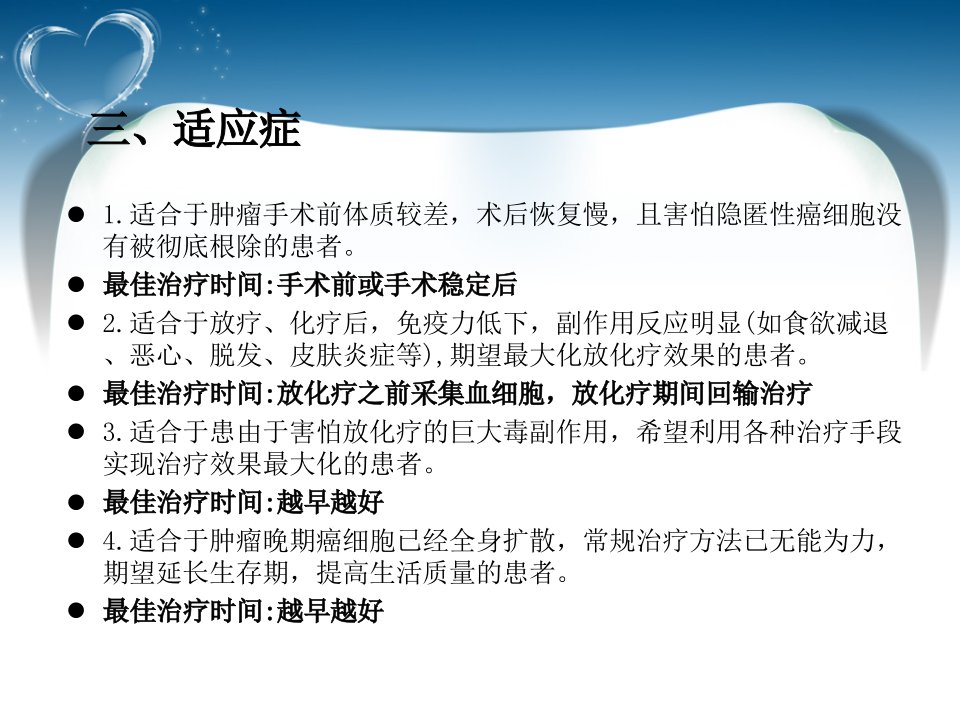 三、适应症

• 1.适合于肿瘤手术前体质较差，术后恢复慢，且害怕隐匿性癌细胞没有被彻底根除的患者。

• 最佳治疗时间:手术前或手术稳定后

• 2.适合于放疗、化疗后，免疫力低下，副作用反应明显(如食欲减退、恶心、脱发、皮肤炎症等),期望最大化放化疗效果的患者。

• 最佳治疗时间:放化疗之前采集血细胞，放化疗期间回输治疗

• 3.适合于患由于害怕放化疗的巨大毒副作用，希望利用各种治疗手段实现治疗效果最大化的患者。

• 最佳治疗时间:越早越好

• 4.适合于肿瘤晚期癌细胞已经全身扩散，常规治疗方法已无能为力，期望延长生存期，提高生活质量的患者。

• 最佳治疗时间:越早越好